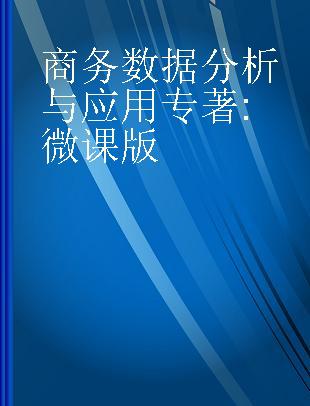 商务数据分析与应用专著:微课版